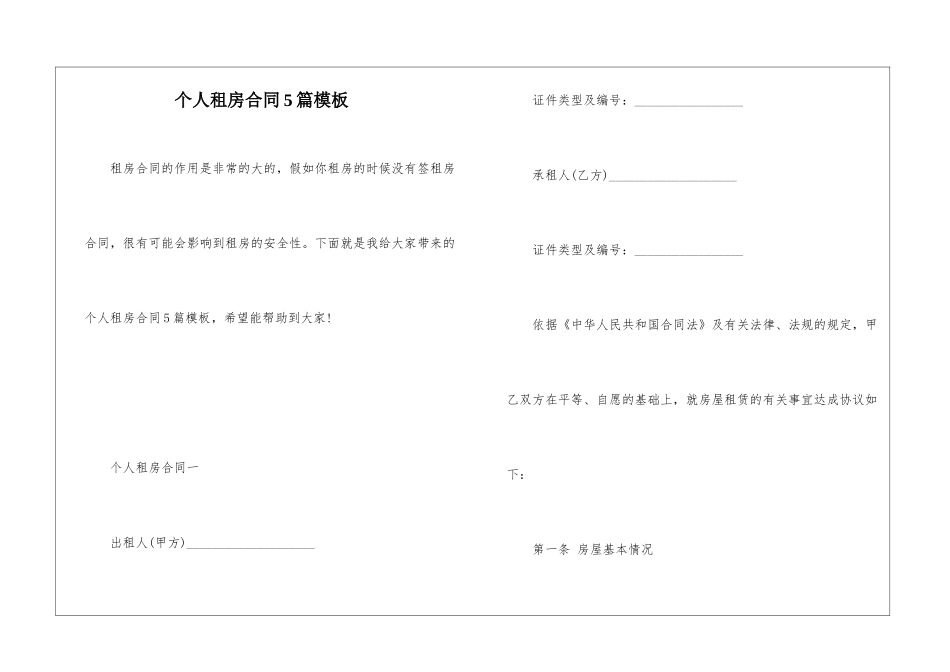 个人租房合同5篇模板

租房合同的作用是非常的大的，假如你租房的时候没有签租房合同，很有可能会影响到租房的安全性。下面就是我给大家带来的个人租房合同5篇模板，希望能帮助到大家！

个人租房合同一

出租人(甲方)____________________

证件类型及编号：_________________

承租人(乙方)____________________

证件类型及编号：_________________

依据《中华人民共和国合同法》及有关法律、法规的规定，甲乙双方在平等、自愿的基础上，就房屋租赁的有关事宜达成协议如下：

第一条 房屋基本情况